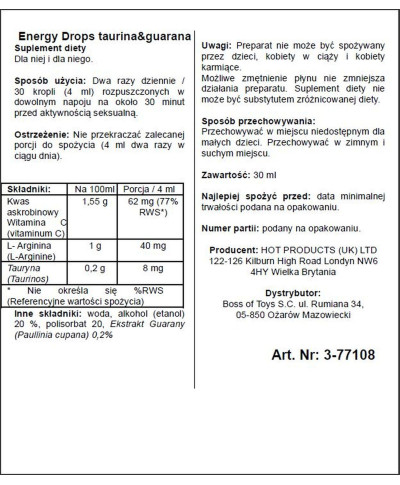 Energy Drops taurina&guarana
Suplement diety
Dla niej i dla niego.

Sposób użycia: Dwa razy dziennie / 30 kropli (4 ml) rozpuszczonych w dowolnym napoju na około 30 minut przed aktywnością seksualną.

Ostrzeżenie: Nie przekraczać zalecanej porcji do spożycia (4 ml dwa razy w ciągu dnia).

| Składniki: | Na 100ml | Porcja / 4 ml |
|---|---|---|
| Kwas askrobinowy Witamina C (vitaminum C) | 1,55 g | 62 mg (77% RWS*) |
| L- Arginina (L-Arginine) | 1 g | 40 mg |
| Tauryna (Taurinos) | 0,2 g | 8 mg |
| * Nie określa się %RWS (Referencyjne wartości spożycia) | | |

Inne składniki: woda, alkohol (etanol) 20 %, polisorbat 20, Ekstrakt Guarany (Paullinia cupana) 0,2%

Uwagi: Preparat nie może być spożywany przez dzieci, kobiety w ciąży i kobiety karmiące.
Możliwe zmętnienie płynu nie zmniejsza działania preparatu. Suplement diety nie może być substytutem zróżnicowanej diety.

Sposób przechowywania:
Przechowywać w miejscu niedostępnym dla małych dzieci. Przechowywać w zimnym i suchym miejscu.

Zawartość: 30 ml

Najlepiej spożyć przed: data minimalnej trwałości podana na opakowaniu.

Numer partii: podany na opakowaniu.

Producent: HOT PRODUCTS (UK) LTD
122-126 Kilburn High Road Londyn NW6 4HY Wielka Brytania

Dystrybutor:
Boss of Toys S.C. ul. Rumiana 34,
05-850 Ożarów Mazowiecki

Art. Nr: 3-77108